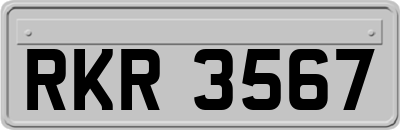 RKR 3567